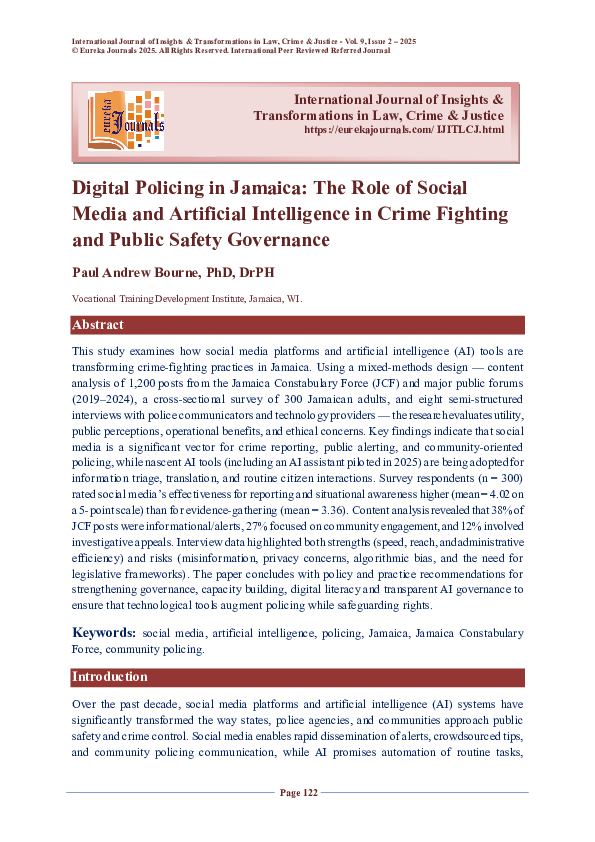 International Journal of Insights & Transformations in Law, Crime & Justice - Vol. 9, Issue 2 – 2025
© Eureka Journals 2025. All Rights Reserved. International Peer Reviewed Referred Journal

eureka Journals

International Journal of Insights & Transformations in Law, Crime & Justice
https://eurekajournals.com/ IJITLCJ.html

Digital Policing in Jamaica: The Role of Social Media and Artificial Intelligence in Crime Fighting and Public Safety Governance

Paul Andrew Bourne, PhD, DrPH

Vocational Training Development Institute, Jamaica, WI.

Abstract

This study examines how social media platforms and artificial intelligence (AI) tools are transforming crime-fighting practices in Jamaica. Using a mixed-methods design — content analysis of 1,200 posts from the Jamaica Constabulary Force (JCF) and major public forums (2019–2024), a cross-sectional survey of 300 Jamaican adults, and eight semi-structured interviews with police communicators and technology providers — the research evaluates utility, public perceptions, operational benefits, and ethical concerns. Key findings indicate that social media is a significant vector for crime reporting, public alerting, and community-oriented policing, while nascent AI tools (including an AI assistant piloted in 2025) are being adopted for information triage, translation, and routine citizen interactions. Survey respondents (n = 300) rated social media's effectiveness for reporting and situational awareness higher (mean = 4.02 on a 5-point scale) than for evidence-gathering (mean = 3.36). Content analysis revealed that 38% of JCF posts were informational/alerts, 27% focused on community engagement, and 12% involved investigative appeals. Interview data highlighted both strengths (speed, reach, and administrative efficiency) and risks (misinformation, privacy concerns, algorithmic bias, and the need for legislative frameworks). The paper concludes with policy and practice recommendations for strengthening governance, capacity building, digital literacy and transparent AI governance to ensure that technological tools augment policing while safeguarding rights.

Keywords: social media, artificial intelligence, policing, Jamaica, Jamaica Constabulary Force, community policing.

Introduction

Over the past decade, social media platforms and artificial intelligence (AI) systems have significantly transformed the way states, police agencies, and communities approach public safety and crime control. Social media enables rapid dissemination of alerts, crowdsourced tips, and community policing communication, while AI promises automation of routine tasks,

Page 122